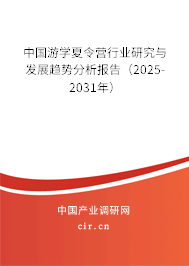 中国游学夏令营行业研究与发展趋势分析报告（2025-2031年）

中国产业调研网
cir.cn